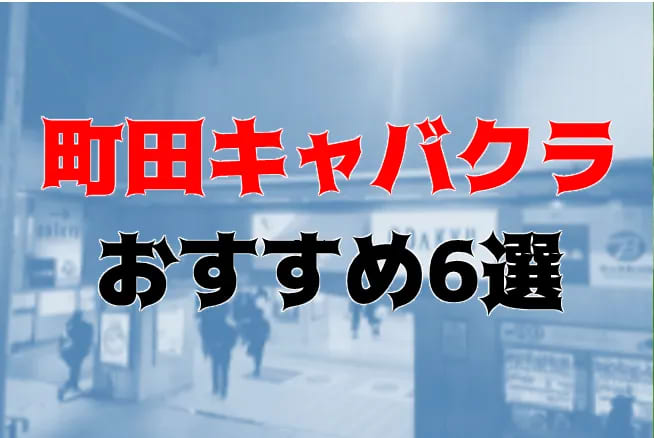 町田キャバクラ
おすすめ6選